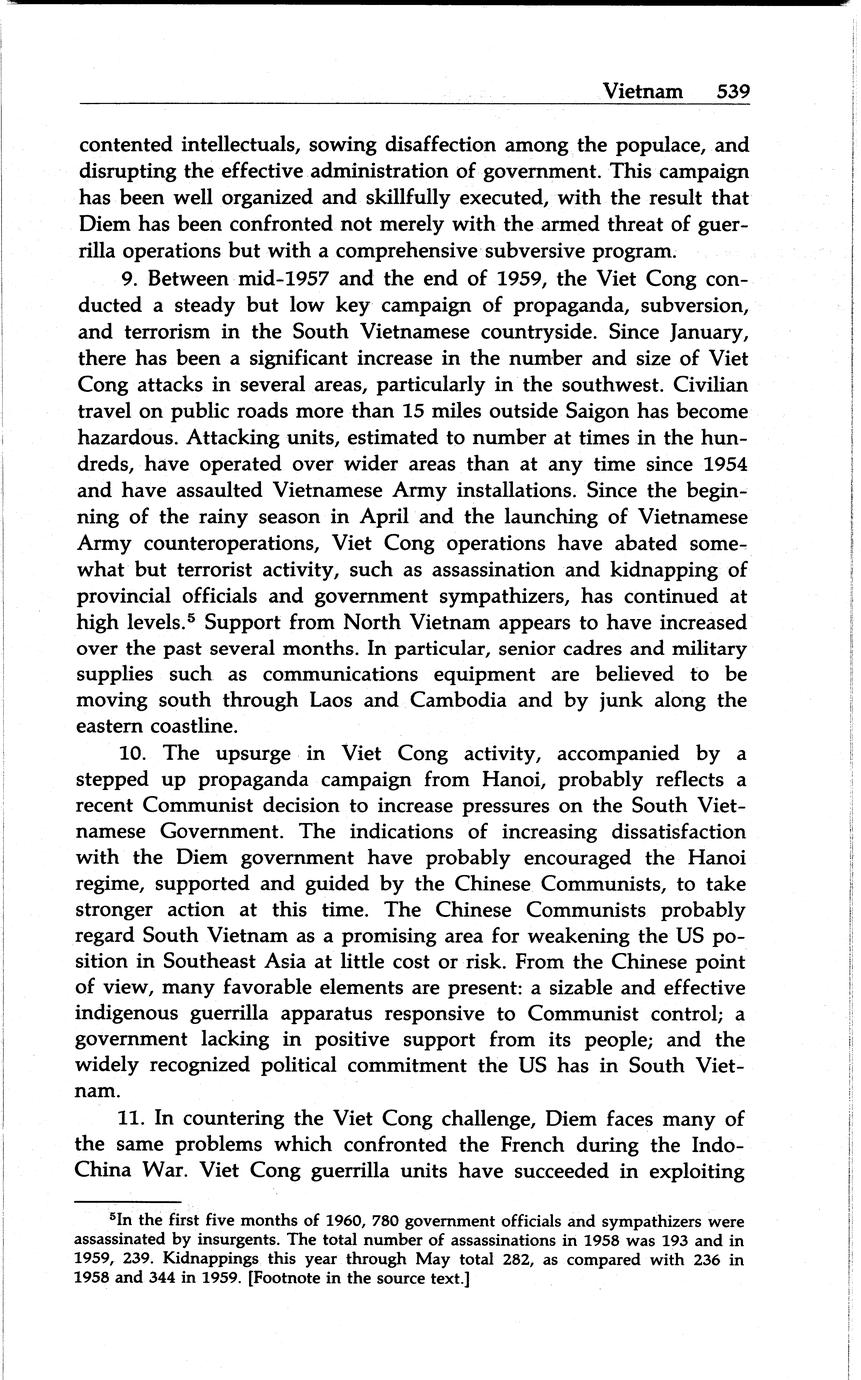 Vietnam 539

contented intellectuals, sowing disaffection among the populace, and disrupting the effective administration of government. This campaign has been well organized and skillfully executed, with the result that Diem has been confronted not merely with the armed threat of guerrilla operations but with a comprehensive subversive program.

9. Between mid-1957 and the end of 1959, the Viet Cong conducted a steady but low key campaign of propaganda, subversion, and terrorism in the South Vietnamese countryside. Since January, there has been a significant increase in the number and size of Viet Cong attacks in several areas, particularly in the southwest. Civilian travel on public roads more than 15 miles outside Saigon has become hazardous. Attacking units, estimated to number at times in the hundreds, have operated over wider areas than at any time since 1954 and have assaulted Vietnamese Army installations. Since the beginning of the rainy season in April and the launching of Vietnamese Army counteroperations, Viet Cong operations have abated somewhat but terrorist activity, such as assassination and kidnapping of provincial officials and government sympathizers, has continued at high levels.$^5$ Support from North Vietnam appears to have increased over the past several months. In particular, senior cadres and military supplies such as communications equipment are believed to be moving south through Laos and Cambodia and by junk along the eastern coastline.

10. The upsurge in Viet Cong activity, accompanied by a stepped up propaganda campaign from Hanoi, probably reflects a recent Communist decision to increase pressures on the South Vietnamese Government. The indications of increasing dissatisfaction with the Diem government have probably encouraged the Hanoi regime, supported and guided by the Chinese Communists, to take stronger action at this time. The Chinese Communists probably regard South Vietnam as a promising area for weakening the US position in Southeast Asia at little cost or risk. From the Chinese point of view, many favorable elements are present: a sizable and effective indigenous guerrilla apparatus responsive to Communist control; a government lacking in positive support from its people; and the widely recognized political commitment the US has in South Vietnam.

11. In countering the Viet Cong challenge, Diem faces many of the same problems which confronted the French during the Indo-China War. Viet Cong guerrilla units have succeeded in exploiting

$^5$In the first five months of 1960, 780 government officials and sympathizers were assassinated by insurgents. The total number of assassinations in 1958 was 193 and in 1959, 239. Kidnappings this year through May total 282, as compared with 236 in 1958 and 344 in 1959. [Footnote in the source text.]